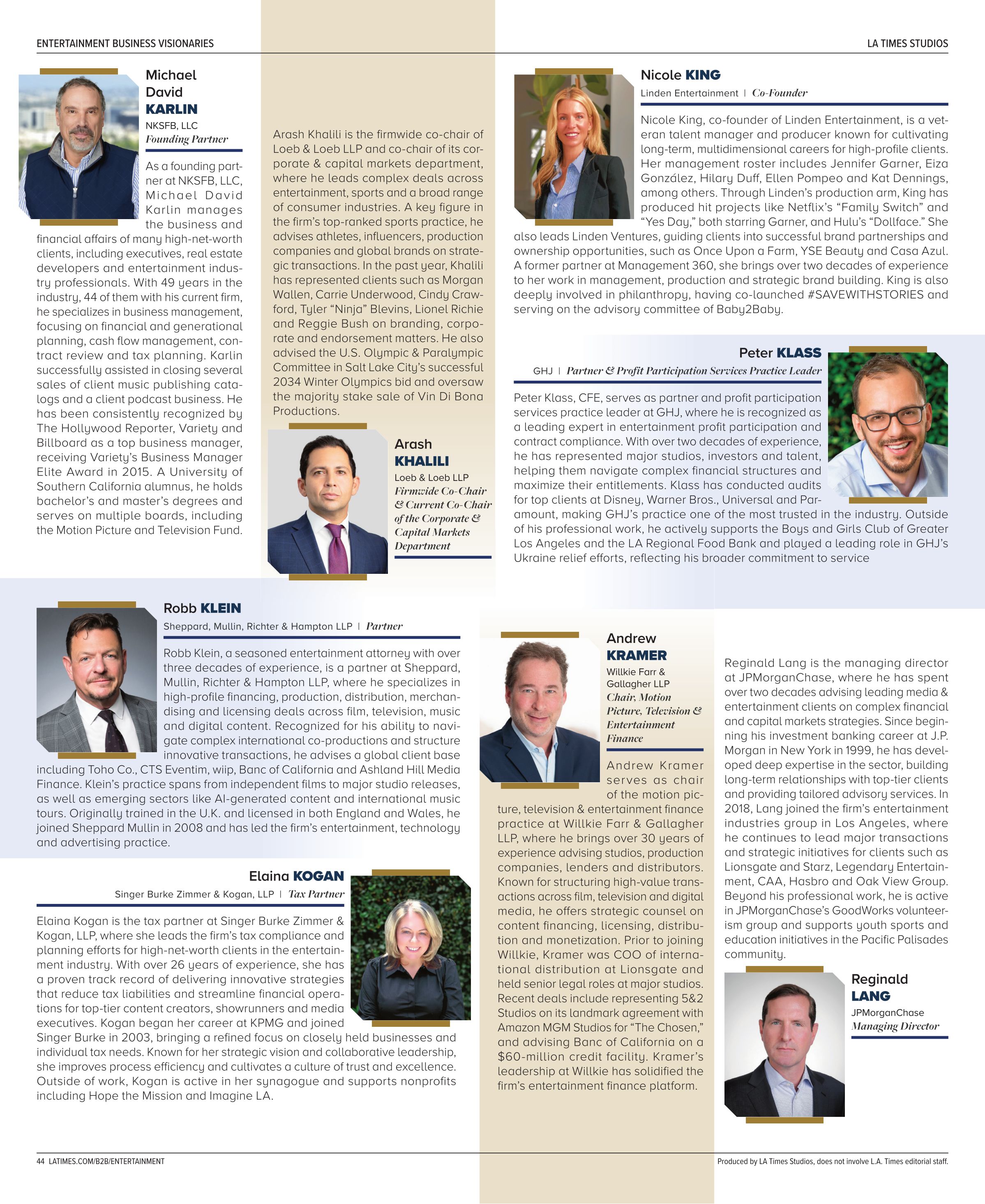 ENTERTAINMENT BUSINESS VISIONARIES

LA TIMES STUDIOS

Michael David KARLIN
NKSFB, LLC
Founding Partner

As a founding partner at NKSFB, LLC, Michael David Karlin manages the business and financial affairs of many high-net-worth clients, including executives, real estate developers and entertainment industry professionals. With 49 years in the industry, 44 of them with his current firm, he specializes in business management, focusing on financial and generational planning, cash flow management, contract review and tax planning. Karlin successfully assisted in closing several sales of client music publishing catalogs and a client podcast business. He has been consistently recognized by The Hollywood Reporter, Variety and Billboard as a top business manager, receiving Variety's Business Manager Elite Award in 2015. A University of Southern California alumnus, he holds bachelor's and master's degrees and serves on multiple boards, including the Motion Picture and Television Fund.

Arash Khalili is the firmwide co-chair of Loeb & Loeb LLP and co-chair of its corporate & capital markets department, where he leads complex deals across entertainment, sports and a broad range of consumer industries. A key figure in the firm's top-ranked sports practice, he advises athletes, influencers, production companies and global brands on strategic transactions. In the past year, Khalili has represented clients such as Morgan Wallen, Carrie Underwood, Cindy Crawford, Tyler "Ninja" Blevins, Lionel Richie and Reggie Bush on branding, corporate and endorsement matters. He also advised the U.S. Olympic & Paralympic Committee in Salt Lake City's successful 2034 Winter Olympics bid and oversaw the majority stake sale of Vin Di Bona Productions.

Arash KHALILI
Loeb & Loeb LLP
Firmwide Co-Chair & Current Co-Chair of the Corporate & Capital Markets Department

Nicole KING
Linden Entertainment | Co-Founder

Nicole King, co-founder of Linden Entertainment, is a veteran talent manager and producer known for cultivating long-term, multidimensional careers for high-profile clients. Her management roster includes Jennifer Garner, Eiza González, Hilary Duff, Ellen Pompeo and Kat Dennings, among others. Through Linden's production arm, King has produced hit projects like Netflix's "Family Switch" and "Yes Day," both starring Garner, and Hulu's "Dollface." She also leads Linden Ventures, guiding clients into successful brand partnerships and ownership opportunities, such as Once Upon a Farm, YSE Beauty and Casa Azul. A former partner at Management 360, she brings over two decades of experience to her work in management, production and strategic brand building. King is also deeply involved in philanthropy, having co-launched #SAVEWITHSTORIES and serving on the advisory committee of Baby2Baby.

Peter KLASS
GHJ | Partner & Profit Participation Services Practice Leader

Peter Klass, CFE, serves as partner and profit participation services practice leader at GHJ, where he is recognized as a leading expert in entertainment profit participation and contract compliance. With over two decades of experience, he has represented major studios, investors and talent, helping them navigate complex financial structures and maximize their entitlements. Klass has conducted audits for top clients at Disney, Warner Bros., Universal and Paramount, making GHJ's practice one of the most trusted in the industry. Outside of his professional work, he actively supports the Boys and Girls Club of Greater Los Angeles and the LA Regional Food Bank and played a leading role in GHJ's Ukraine relief efforts, reflecting his broader commitment to service

Robb KLEIN
Sheppard, Mullin, Richter & Hampton LLP | Partner

Robb Klein, a seasoned entertainment attorney with over three decades of experience, is a partner at Sheppard, Mullin, Richter & Hampton LLP, where he specializes in high-profile financing, production, distribution, merchandising and licensing deals across film, television, music and digital content. Recognized for his ability to navigate complex international co-productions and structure innovative transactions, he advises a global client base including Toho Co., CTS Eventim, wiip, Banc of California and Ashland Hill Media Finance. Klein's practice spans from independent films to major studio releases, as well as emerging sectors like AI-generated content and international music tours. Originally trained in the U.K. and licensed in both England and Wales, he joined Sheppard Mullin in 2008 and has led the firm's entertainment, technology and advertising practice.

Elaina KOGAN
Singer Burke Zimmer & Kogan, LLP | Tax Partner

Elaina Kogan is the tax partner at Singer Burke Zimmer & Kogan, LLP, where she leads the firm's tax compliance and planning efforts for high-net-worth clients in the entertainment industry. With over 26 years of experience, she has a proven track record of delivering innovative strategies that reduce tax liabilities and streamline financial operations for top-tier content creators, showrunners and media executives. Kogan began her career at KPMG and joined Singer Burke in 2003, bringing a refined focus on closely held businesses and individual tax needs. Known for her strategic vision and collaborative leadership, she improves process efficiency and cultivates a culture of trust and excellence. Outside of work, Kogan is active in her synagogue and supports nonprofits including Hope the Mission and Imagine LA.

Andrew KRAMER
Willkie Farr & Gallagher LLP
Chair, Motion Picture, Television & Entertainment Finance

Andrew Kramer serves as chair of the motion picture, television & entertainment finance practice at Willkie Farr & Gallagher LLP, where he brings over 30 years of experience advising studios, production companies, lenders and distributors. Known for structuring high-value transactions across film, television and digital media, he offers strategic counsel on content financing, licensing, distribution and monetization. Prior to joining Willkie, Kramer was COO of international distribution at Lionsgate and held senior legal roles at major studios. Recent deals include representing 5&2 Studios on its landmark agreement with Amazon MGM Studios for "The Chosen," and advising Banc of California on a $60-million credit facility. Kramer's leadership at Willkie has solidified the firm's entertainment finance platform.

Reginald Lang is the managing director at JPMorganChase, where he has spent over two decades advising leading media & entertainment clients on complex financial and capital markets strategies. Since beginning his investment banking career at J.P. Morgan in New York in 1999, he has developed deep expertise in the sector, building long-term relationships with top-tier clients and providing tailored advisory services. In 2018, Lang joined the firm's entertainment industries group in Los Angeles, where he continues to lead major transactions and strategic initiatives for clients such as Lionsgate and Starz, Legendary Entertainment, CAA, Hasbro and Oak View Group. Beyond his professional work, he is active in JPMorganChase's GoodWorks volunteerism group and supports youth sports and education initiatives in the Pacific Palisades community.

Reginald LANG
JPMorganChase
Managing Director

44 LATIMES.COM/B2B/ENTERTAINMENT

Produced by LA Times Studios, does not involve L.A. Times editorial staff.